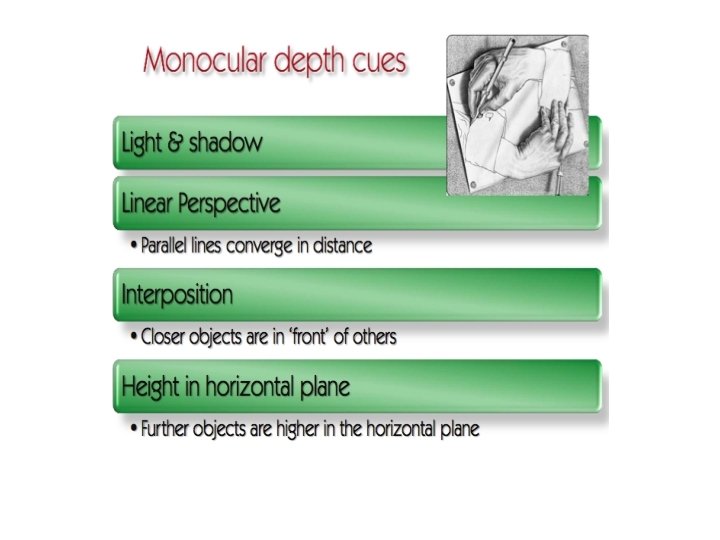 Monocular depth cues

Light & shadow

Linear Perspective

• Parallel lines converge in distance

Interposition

• Closer objects are in 'front' of others

Height in horizontal plane

• Further objects are higher in the horizontal plane